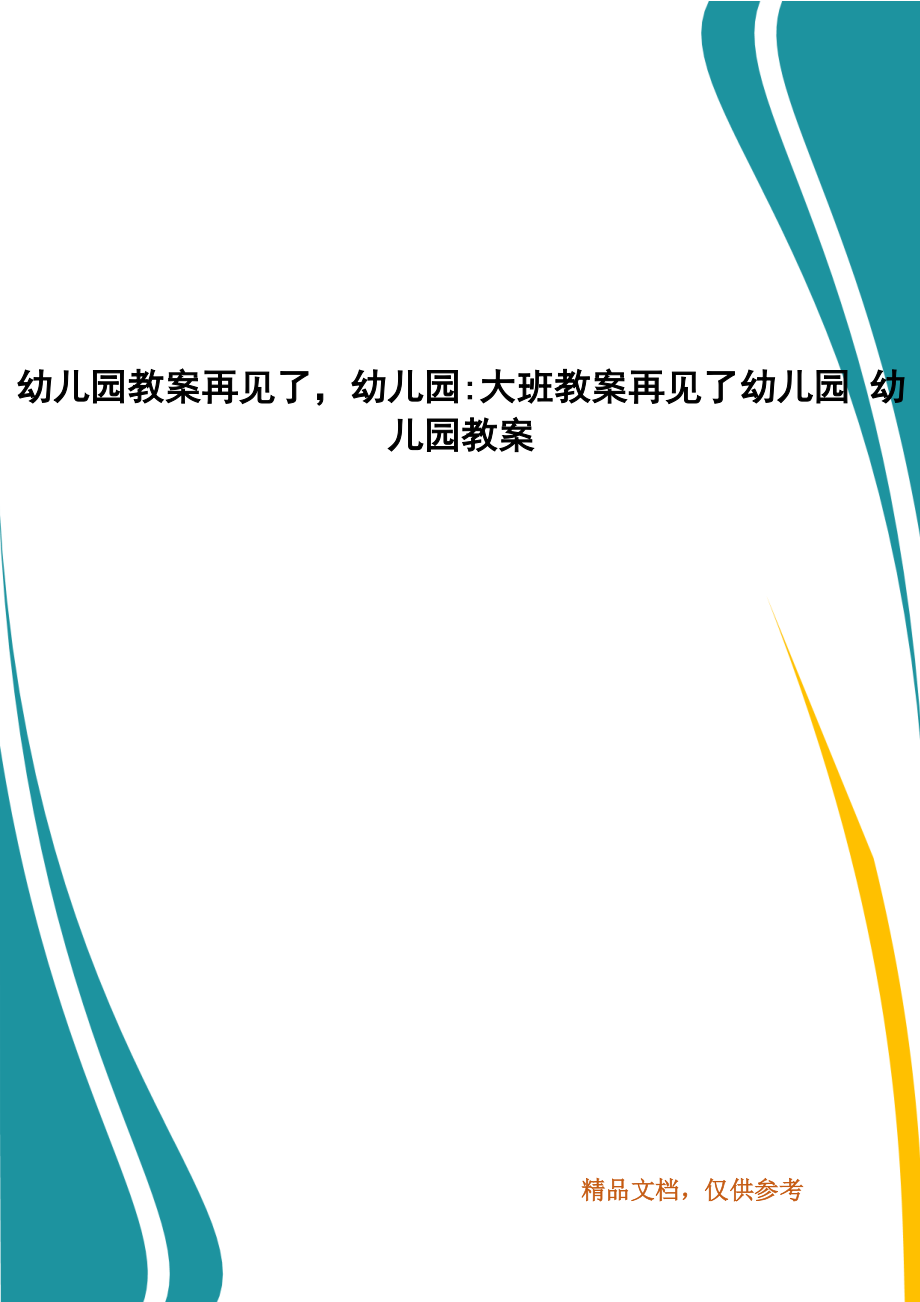 幼儿园教案再见了，幼儿园:大班教案再见了幼儿园 幼儿园教案

精品文档，仅供参考